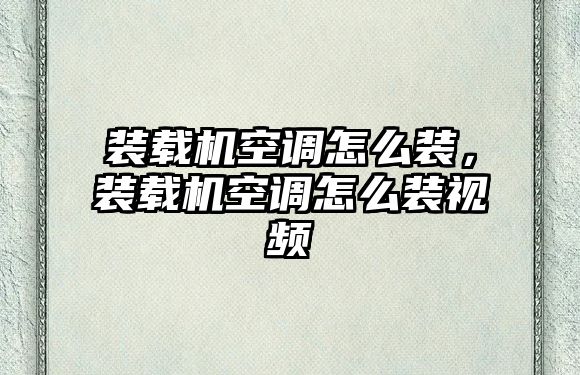 装载机空调怎么装，装载机空调怎么装视频